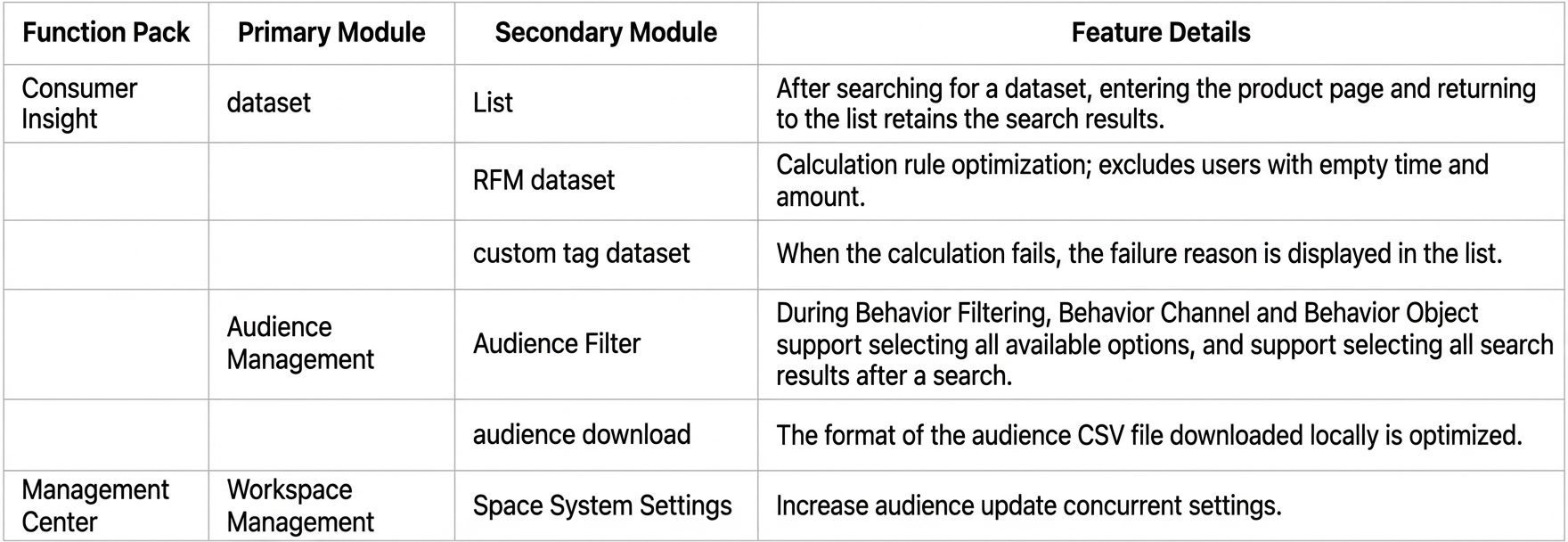 | Function Pack | Primary Module | Secondary Module | Feature Details |
|---|---|---|---|
| Consumer Insight | dataset | List | After searching for a dataset, entering the product page and returning to the list retains the search results. |
| | | RFM dataset | Calculation rule optimization; excludes users with empty time and amount. |
| | | custom tag dataset | When the calculation fails, the failure reason is displayed in the list. |
| | Audience Management | Audience Filter | During Behavior Filtering, Behavior Channel and Behavior Object support selecting all available options, and support selecting all search results after a search. |
| | | audience download | The format of the audience CSV file downloaded locally is optimized. |
| Management Center | Workspace Management | Space System Settings | Increase audience update concurrent settings. |